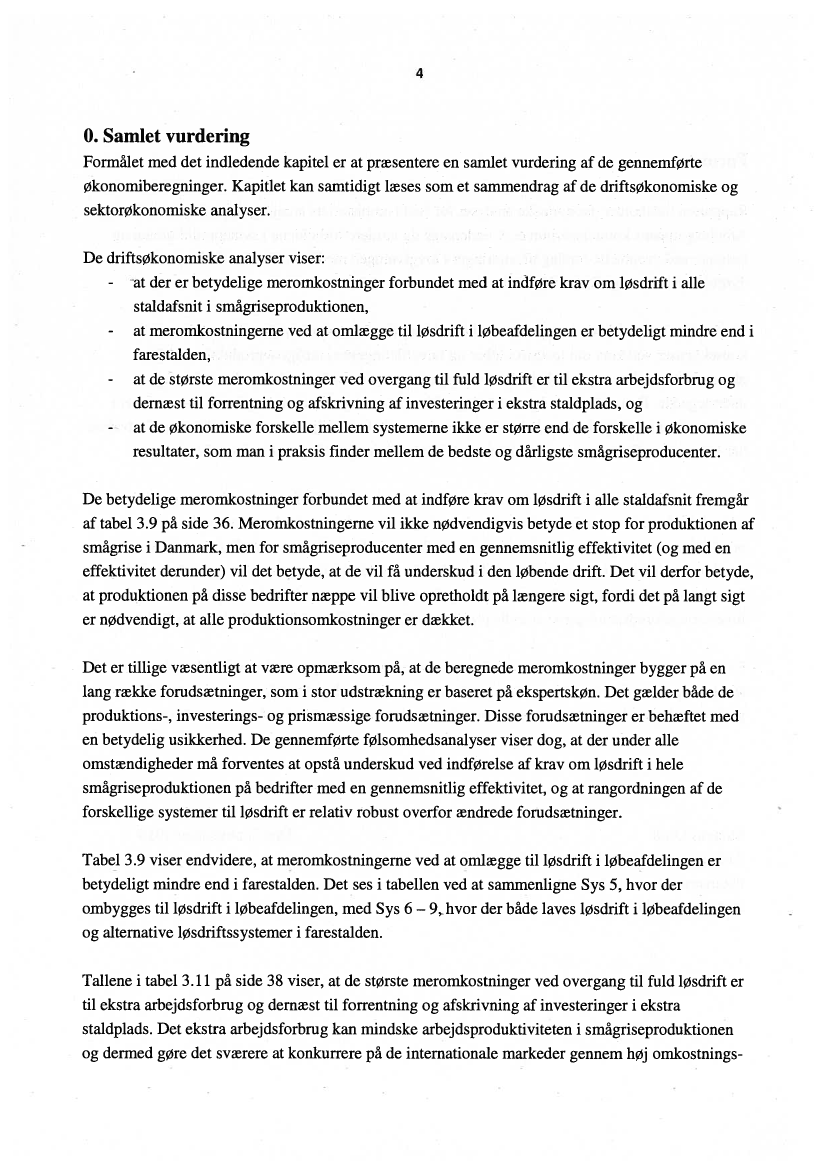 4

0. Samlet vurdering

Formålet med det indledende kapitel er at præsentere en samlet vurdering af de gennemførte økonomiberegninger. Kapitlet kan samtidigt læses som et sammendrag af de driftsøkonomiske og sektorøkonomiske analyser.

De driftsøkonomiske analyser viser:
- at der er betydelige meromkostninger forbundet med at indføre krav om løsdrift i alle staldafsnit i smågriseproduktionen,
- at meromkostningerne ved at omlægge til løsdrift i løbeafdelingen er betydeligt mindre end i farestalden,
- at de største meromkostninger ved overgang til fuld løsdrift er til ekstra arbejdsforbrug og dernæst til forrentning og afskrivning af investeringer i ekstra staldplads, og
- at de økonomiske forskelle mellem systemerne ikke er større end de forskelle i økonomiske resultater, som man i praksis finder mellem de bedste og dårligste smågriseproducenter.

De betydelige meromkostninger forbundet med at indføre krav om løsdrift i alle staldafsnit fremgår af tabel 3.9 på side 36. Meromkostningerne vil ikke nødvendigvis betyde et stop for produktionen af smågrise i Danmark, men for smågriseproducenter med en gennemsnitlig effektivitet (og med en effektivitet derunder) vil det betyde, at de vil få underskud i den løbende drift. Det vil derfor betyde, at produktionen på disse bedrifter næppe vil blive opretholdt på længere sigt, fordi det på langt sigt er nødvendigt, at alle produktionsomkostninger er dækket.

Det er tillige væsentligt at være opmærksom på, at de beregnede meromkostninger bygger på en lang række forudsætninger, som i stor udstrækning er baseret på ekspertskøn. Det gælder både de produktions-, investerings- og prismæssige forudsætninger. Disse forudsætninger er behæftet med en betydelig usikkerhed. De gennemførte følsomhedsanalyser viser dog, at der under alle omstændigheder må forventes at opstå underskud ved indførelse af krav om løsdrift i hele smågriseproduktionen på bedrifter med en gennemsnitlig effektivitet, og at rangordningen af de forskellige systemer til løsdrift er relativ robust overfor ændrede forudsætninger.

Tabel 3.9 viser endvidere, at meromkostningerne ved at omlægge til løsdrift i løbeafdelingen er betydeligt mindre end i farestalden. Det ses i tabellen ved at sammenligne Sys 5, hvor der ombygges til løsdrift i løbeafdelingen, med Sys 6 – 9, hvor der både laves løsdrift i løbeafdelingen og alternative løsdriftssystemer i farestalden.

Tallene i tabel 3.11 på side 38 viser, at de største meromkostninger ved overgang til fuld løsdrift er til ekstra arbejdsforbrug og dernæst til forrentning og afskrivning af investeringer i ekstra staldplads. Det ekstra arbejdsforbrug kan mindske arbejdsproduktiviteten i smågriseproduktionen og dermed gøre det sværere at konkurrere på de internationale markeder gennem høj omkostnings-